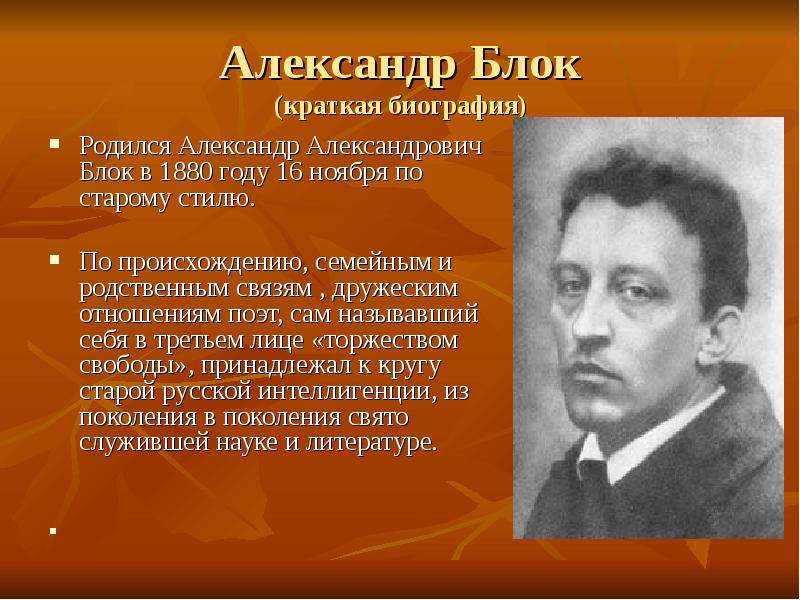 Александр Блок
(краткая биография)

▪ Родился Александр Александрович Блок в 1880 году 16 ноября по старому стилю.

▪ По происхождению, семейным и родственным связям , дружеским отношениям поэт, сам называвший себя в третьем лице «торжеством свободы», принадлежал к кругу старой русской интеллигенции, из поколения в поколения свято служившей науке и литературе.

▪